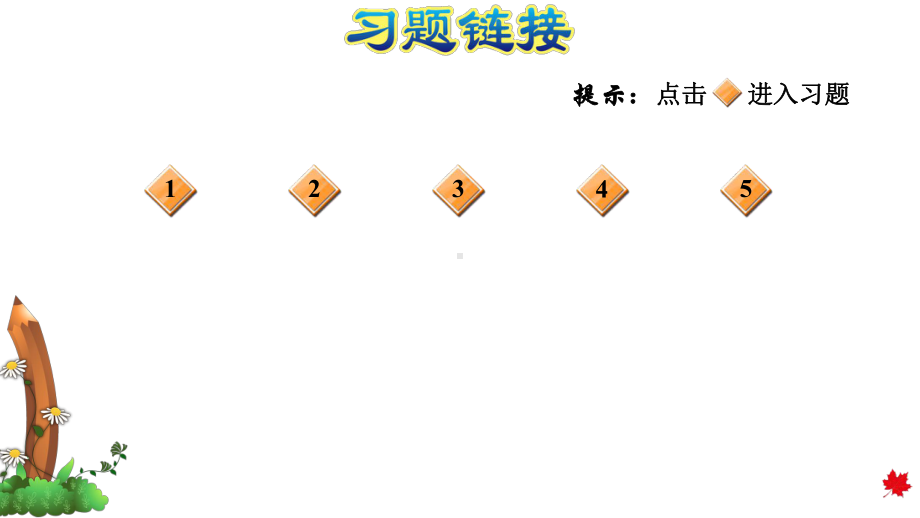 习题链接

提示：点击 进入习题

1 2 3 4 5